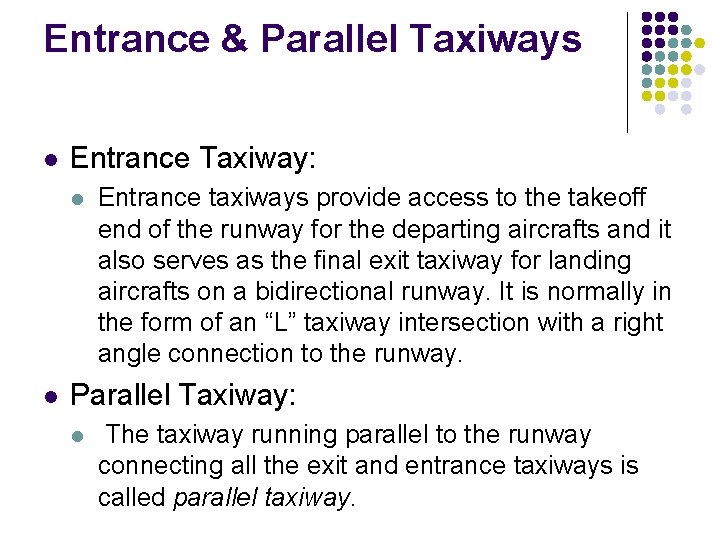 Entrance & Parallel Taxiways

• Entrance Taxiway:

• Entrance taxiways provide access to the takeoff end of the runway for the departing aircrafts and it also serves as the final exit taxiway for landing aircrafts on a bidirectional runway. It is normally in the form of an "L" taxiway intersection with a right angle connection to the runway.

• Parallel Taxiway:

• The taxiway running parallel to the runway connecting all the exit and entrance taxiways is called parallel taxiway.